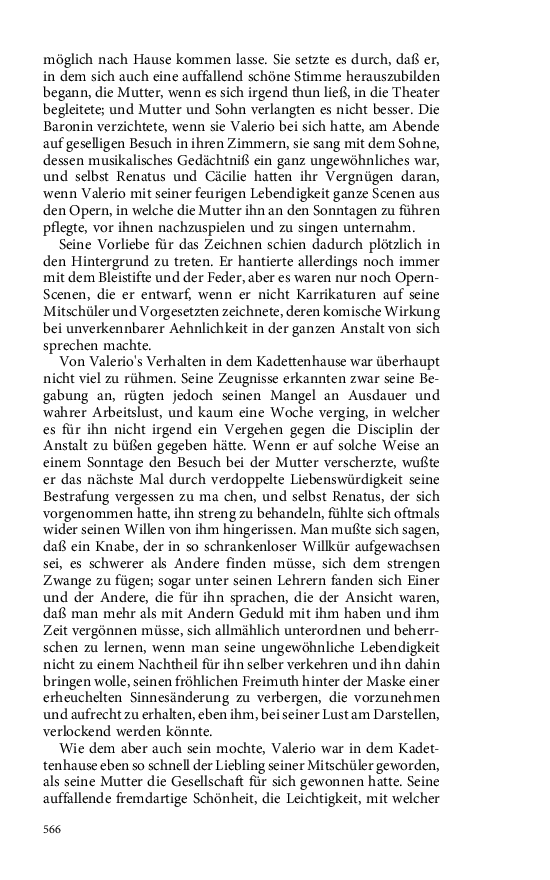 möglich nach Hause kommen lasse. Sie setzte es durch, daß er, in dem sich auch eine auffallend schöne Stimme herauszubilden begann, die Mutter, wenn es sich irgend thun ließ, in die Theater begleitete; und Mutter und Sohn verlangten es nicht besser. Die Baronin verzichtete, wenn sie Valerio bei sich hatte, am Abende auf geselligen Besuch in ihren Zimmern, sie sang mit dem Sohne, dessen musikalisches Gedächtniß ein ganz ungewöhnliches war, und selbst Renatus und Cäcilie hatten ihr Vergnügen daran, wenn Valerio mit seiner feurigen Lebendigkeit ganze Scenen aus den Opern, in welche die Mutter ihn an den Sonntagen zu führen pflegte, vor ihnen nachzuspielen und zu singen unternahm.

Seine Vorliebe für das Zeichnen schien dadurch plötzlich in den Hintergrund zu treten. Er hantierte allerdings noch immer mit dem Bleistifte und der Feder, aber es waren nur noch Opern-Scenen, die er entwarf, wenn er nicht Karrikaturen auf seine Mitschüler und Vorgesetzten zeichnete, deren komische Wirkung bei unverkennbarer Aehnlichkeit in der ganzen Anstalt von sich sprechen machte.

Von Valerio's Verhalten in dem Kadettenhause war überhaupt nicht viel zu rühmen. Seine Zeugnisse erkannten zwar seine Begabung an, rügten jedoch seinen Mangel an Ausdauer und wahrer Arbeitslust, und kaum eine Woche verging, in welcher es für ihn nicht irgend ein Vergehen gegen die Disciplin der Anstalt zu büßen gegeben hätte. Wenn er auf solche Weise an einem Sonntage den Besuch bei der Mutter verscherzte, wußte er das nächste Mal durch verdoppelte Liebenswürdigkeit seine Bestrafung vergessen zu ma chen, und selbst Renatus, der sich vorgenommen hatte, ihn streng zu behandeln, fühlte sich oftmals wider seinen Willen von ihm hingerissen. Man mußte sich sagen, daß ein Knabe, der in so schrankenloser Willkür aufgewachsen sei, es schwerer als Andere finden müsse, sich dem strengen Zwange zu fügen; sogar unter seinen Lehrern fanden sich Einer und der Andere, die für ihn sprachen, die der Ansicht waren, daß man mehr als mit Andern Geduld mit ihm haben und ihm Zeit vergönnen müsse, sich allmählich unterordnen und beherrschen zu lernen, wenn man seine ungewöhnliche Lebendigkeit nicht zu einem Nachtheil für ihn selber verkehren und ihn dahin bringen wolle, seinen fröhlichen Freimuth hinter der Maske einer erheuchelten Sinnesänderung zu verbergen, die vorzunehmen und aufrecht zu erhalten, eben ihm, bei seiner Lust am Darstellen, verlockend werden könnte.

Wie dem aber auch sein mochte, Valerio war in dem Kadettenhause eben so schnell der Liebling seiner Mitschüler geworden, als seine Mutter die Gesellschaft für sich gewonnen hatte. Seine auffallende fremdartige Schönheit, die Leichtigkeit, mit welcher

566